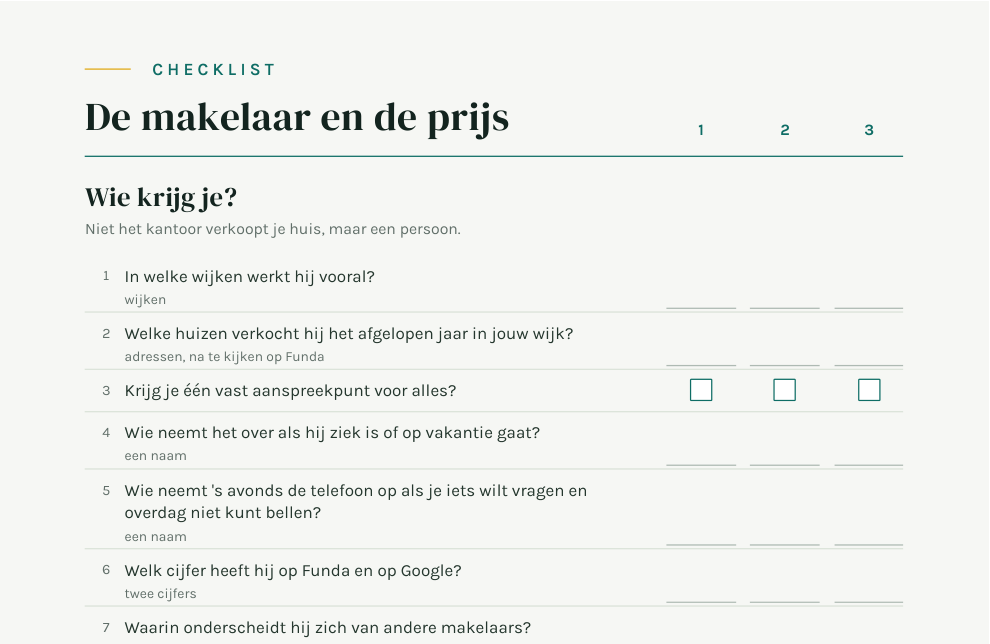 CHECKLIST

De makelaar en de prijs

1 2 3

Wie krijg je?

Niet het kantoor verkoopt je huis, maar een persoon.

1 In welke wijken werkt hij vooral?
wijken
____ ____ ____

2 Welke huizen verkocht hij het afgelopen jaar in jouw wijk?
adressen, na te kijken op Funda
____ ____ ____

3 Krijg je één vast aanspreekpunt voor alles? ☐ ☐ ☐

4 Wie neemt het over als hij ziek is of op vakantie gaat?
een naam
____ ____ ____

5 Wie neemt 's avonds de telefoon op als je iets wilt vragen en overdag niet kunt bellen?
een naam
____ ____ ____

6 Welk cijfer heeft hij op Funda en op Google?
twee cijfers
____ ____ ____

7 Waarin onderscheidt hij zich van andere makelaars?